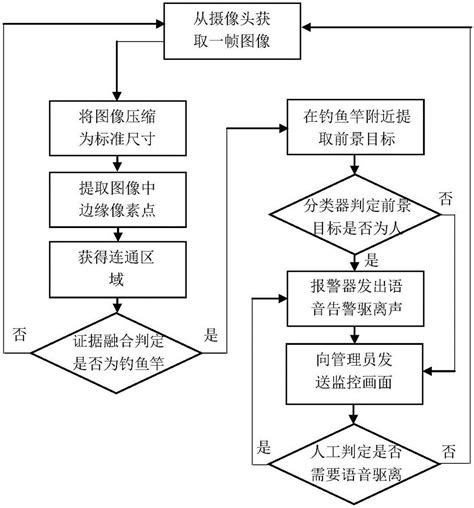 从摄像头获取一帧图像

将图像压缩为标准尺寸

提取图像中边缘像素点

获得连通区域

证据融合判定是否为钓鱼竿

否

是

在钓鱼竿附近提取前景目标

分类器判定前景目标是否为人

否

是

报警器发出语音告警驱离声

向管理员发送监控画面

人工判定是否需要语音驱离

是

否